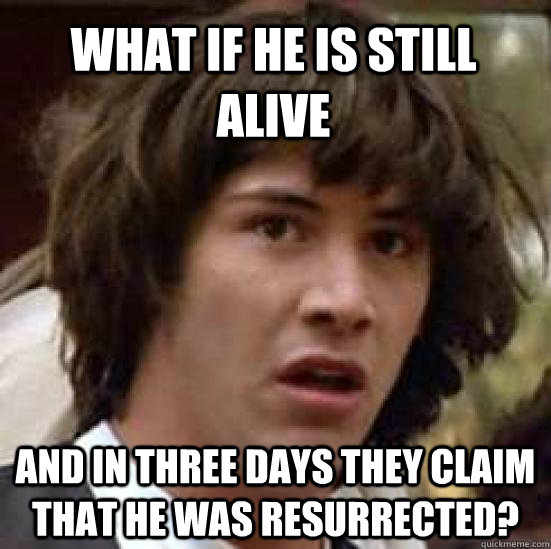 WHAT IF HE IS STILL ALIVE

AND IN THREE DAYS THEY CLAIM THAT HE WAS RESURRECTED?

quickmeme.com